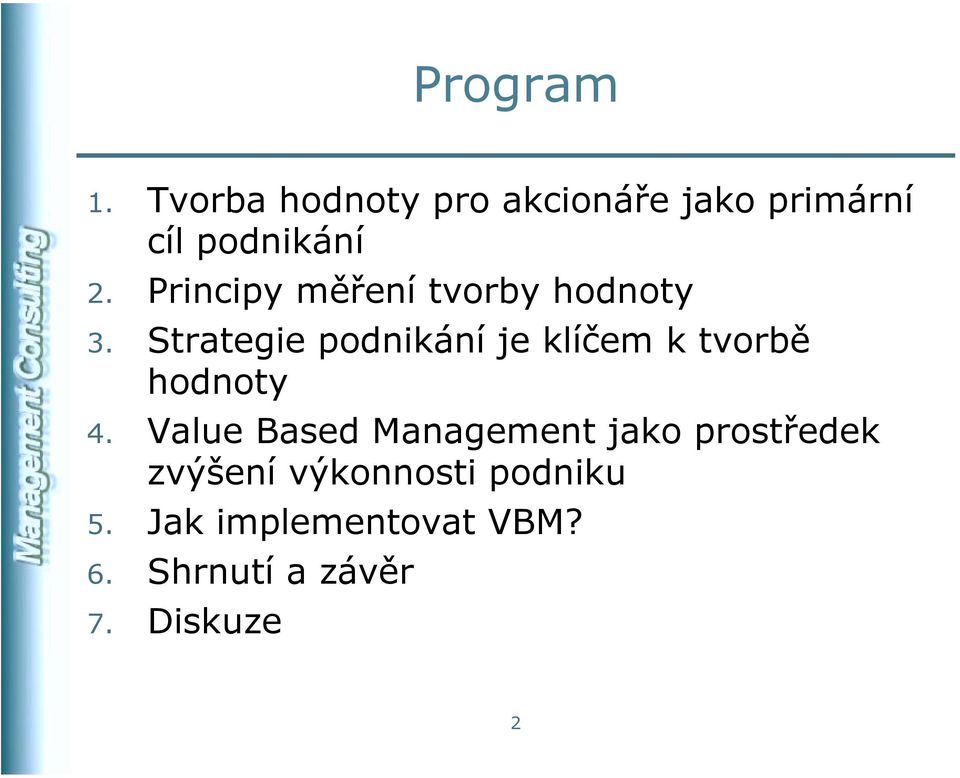 Management Consulting

Program

1. Tvorba hodnoty pro akcionáře jako primární cíl podnikání
2. Principy měření tvorby hodnoty
3. Strategie podnikání je klíčem k tvorbě hodnoty
4. Value Based Management jako prostředek zvýšení výkonnosti podniku
5. Jak implementovat VBM?
6. Shrnutí a závěr
7. Diskuze

2